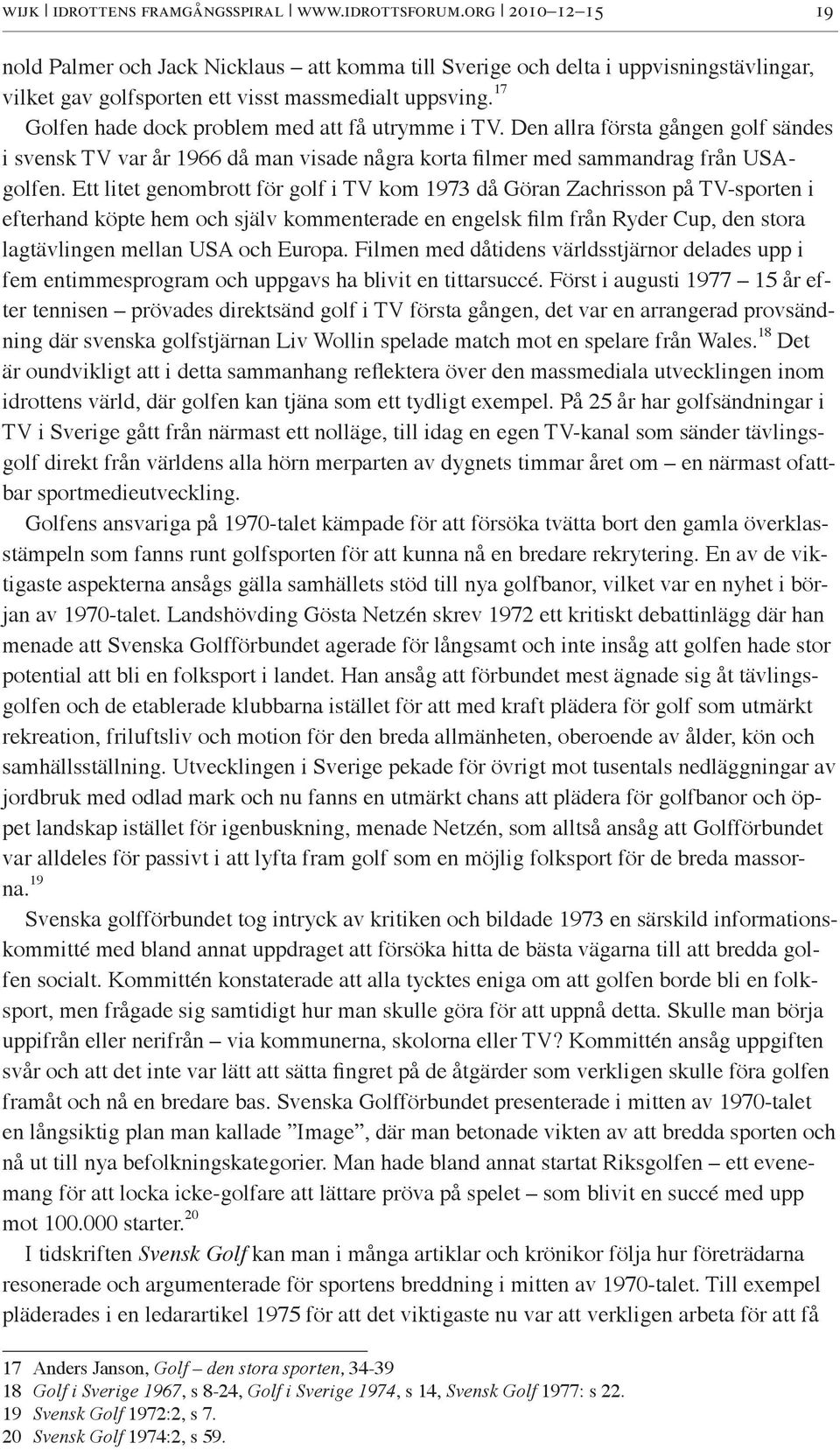 WIJK | IDROTTENS FRAMGÅNGSSPIRAL | WWW.IDROTTSFORUM.ORG | 2010–12–15 19

nold Palmer och Jack Nicklaus – att komma till Sverige och delta i uppvisningstävlingar, vilket gav golfsporten ett visst massmedialt uppsving.$^{17}$

Golfen hade dock problem med att få utrymme i TV. Den allra första gången golf sändes i svensk TV var år 1966 då man visade några korta filmer med sammandrag från USA-golfen. Ett litet genombrott för golf i TV kom 1973 då Göran Zachrisson på TV-sporten i efterhand köpte hem och själv kommenterade en engelsk film från Ryder Cup, den stora lagtävlingen mellan USA och Europa. Filmen med dåtidens världsstjärnor delades upp i fem entimmesprogram och uppgavs ha blivit en tittarsuccé. Först i augusti 1977 – 15 år efter tennisen – prövades direktsänd golf i TV första gången, det var en arrangerad provsändning där svenska golfstjärnan Liv Wollin spelade match mot en spelare från Wales.$^{18}$ Det är oundvikligt att i detta sammanhang reflektera över den massmediala utvecklingen inom idrottens värld, där golfen kan tjäna som ett tydligt exempel. På 25 år har golfsändningar i TV i Sverige gått från närmast ett nolläge, till idag en egen TV-kanal som sänder tävlingsgolf direkt från världens alla hörn merparten av dygnets timmar året om – en närmast ofattbar sportmedieutveckling.

Golfens ansvariga på 1970-talet kämpade för att försöka tvätta bort den gamla överklasstämpeln som fanns runt golfsporten för att kunna nå en bredare rekrytering. En av de viktigaste aspekterna ansågs gälla samhällets stöd till nya golfbanor, vilket var en nyhet i början av 1970-talet. Landshövding Gösta Netzén skrev 1972 ett kritiskt debattinlägg där han menade att Svenska Golfförbundet agerade för långsamt och inte insåg att golfen hade stor potential att bli en folksport i landet. Han ansåg att förbundet mest ägnade sig åt tävlingsgolfen och de etablerade klubbarna istället för att med kraft plädera för golf som utmärkt rekreation, friluftsliv och motion för den breda allmänheten, oberoende av ålder, kön och samhällsställning. Utvecklingen i Sverige pekade för övrigt mot tusentals nedläggningar av jordbruk med odlad mark och nu fanns en utmärkt chans att plädera för golfbanor och öppet landskap istället för igenbuskning, menade Netzén, som alltså ansåg att Golfförbundet var alldeles för passivt i att lyfta fram golf som en möjlig folksport för de breda massorna.$^{19}$

Svenska golfförbundet tog intryck av kritiken och bildade 1973 en särskild informationskommitté med bland annat uppdraget att försöka hitta de bästa vägarna till att bredda golfen socialt. Kommittén konstaterade att alla tycktes eniga om att golfen borde bli en folksport, men frågade sig samtidigt hur man skulle göra för att uppnå detta. Skulle man börja uppifrån eller nerifrån – via kommunerna, skolorna eller TV? Kommittén ansåg uppgiften svår och att det inte var lätt att sätta fingret på de åtgärder som verkligen skulle föra golfen framåt och nå en bredare bas. Svenska Golfförbundet presenterade i mitten av 1970-talet en långsiktig plan man kallade ”Image”, där man betonade vikten av att bredda sporten och nå ut till nya befolkningskategorier. Man hade bland annat startat Riksgolfen – ett evenemang för att locka icke-golfare att lättare pröva på spelet – som blivit en succé med upp mot 100.000 starter.$^{20}$

I tidskriften Svensk Golf kan man i många artiklar och krönikor följa hur företrädarna resonerade och argumenterade för sportens breddning i mitten av 1970-talet. Till exempel pläderades i en ledarartikel 1975 för att det viktigaste nu var att verkligen arbeta för att få

17 Anders Janson, Golf – den stora sporten, 34-39
18 Golf i Sverige 1967, s 8-24, Golf i Sverige 1974, s 14, Svensk Golf 1977: s 22.
19 Svensk Golf 1972:2, s 7.
20 Svensk Golf 1974:2, s 59.